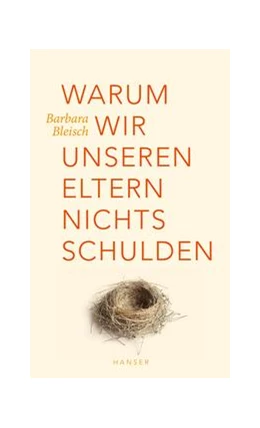 WARUM
Barbara Bleisch
WIR
UNSEREN
ELTERN
NICHTS
SCHULDEN

HANSER